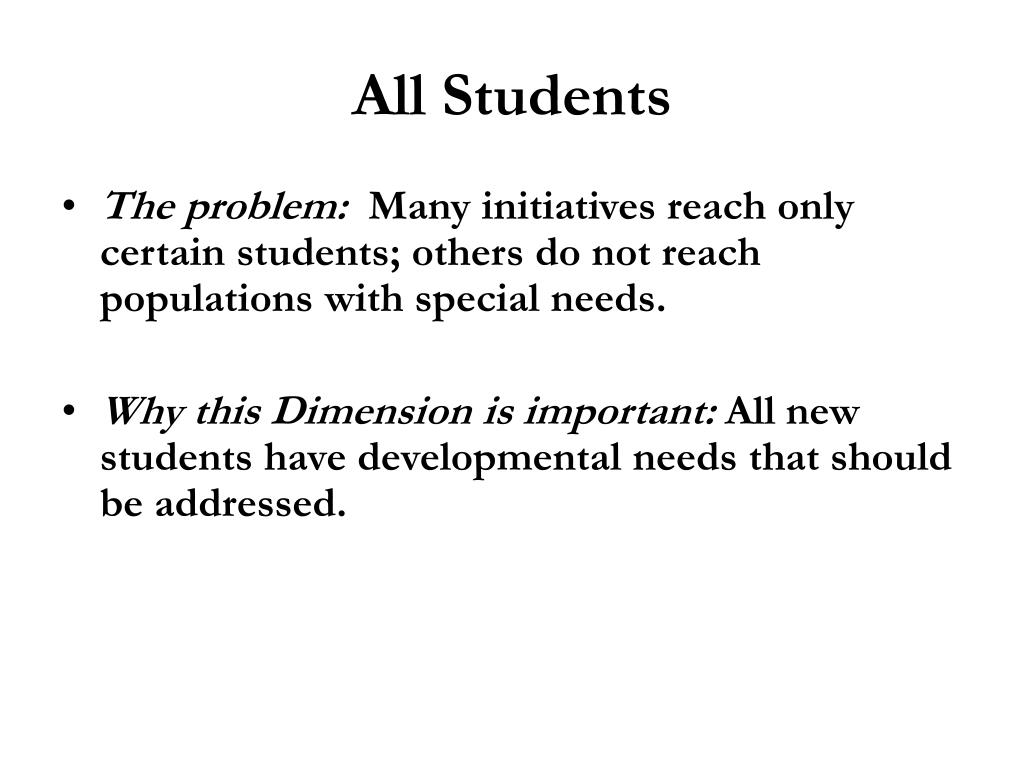 All Students

• The problem: Many initiatives reach only certain students; others do not reach populations with special needs.

• Why this Dimension is important: All new students have developmental needs that should be addressed.